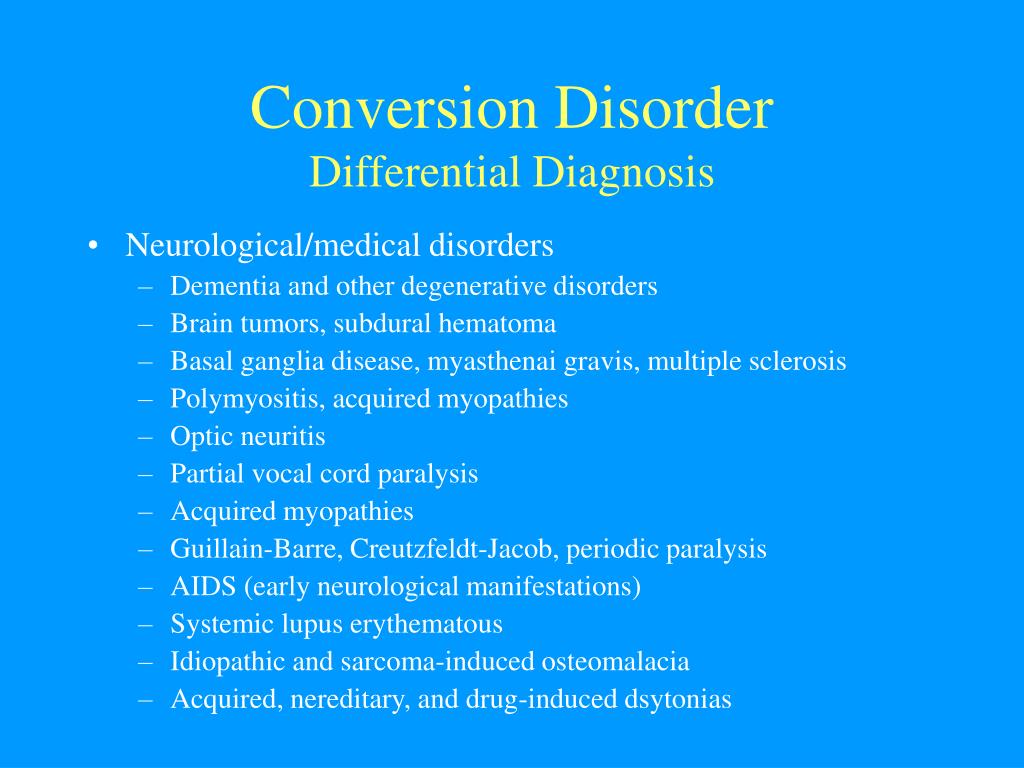 Conversion Disorder
Differential Diagnosis

• Neurological/medical disorders
– Dementia and other degenerative disorders
– Brain tumors, subdural hematoma
– Basal ganglia disease, myasthenai gravis, multiple sclerosis
– Polymyositis, acquired myopathies
– Optic neuritis
– Partial vocal cord paralysis
– Acquired myopathies
– Guillain-Barre, Creutzfeldt-Jacob, periodic paralysis
– AIDS (early neurological manifestations)
– Systemic lupus erythematous
– Idiopathic and sarcoma-induced osteomalacia
– Acquired, nereditary, and drug-induced dsytonias